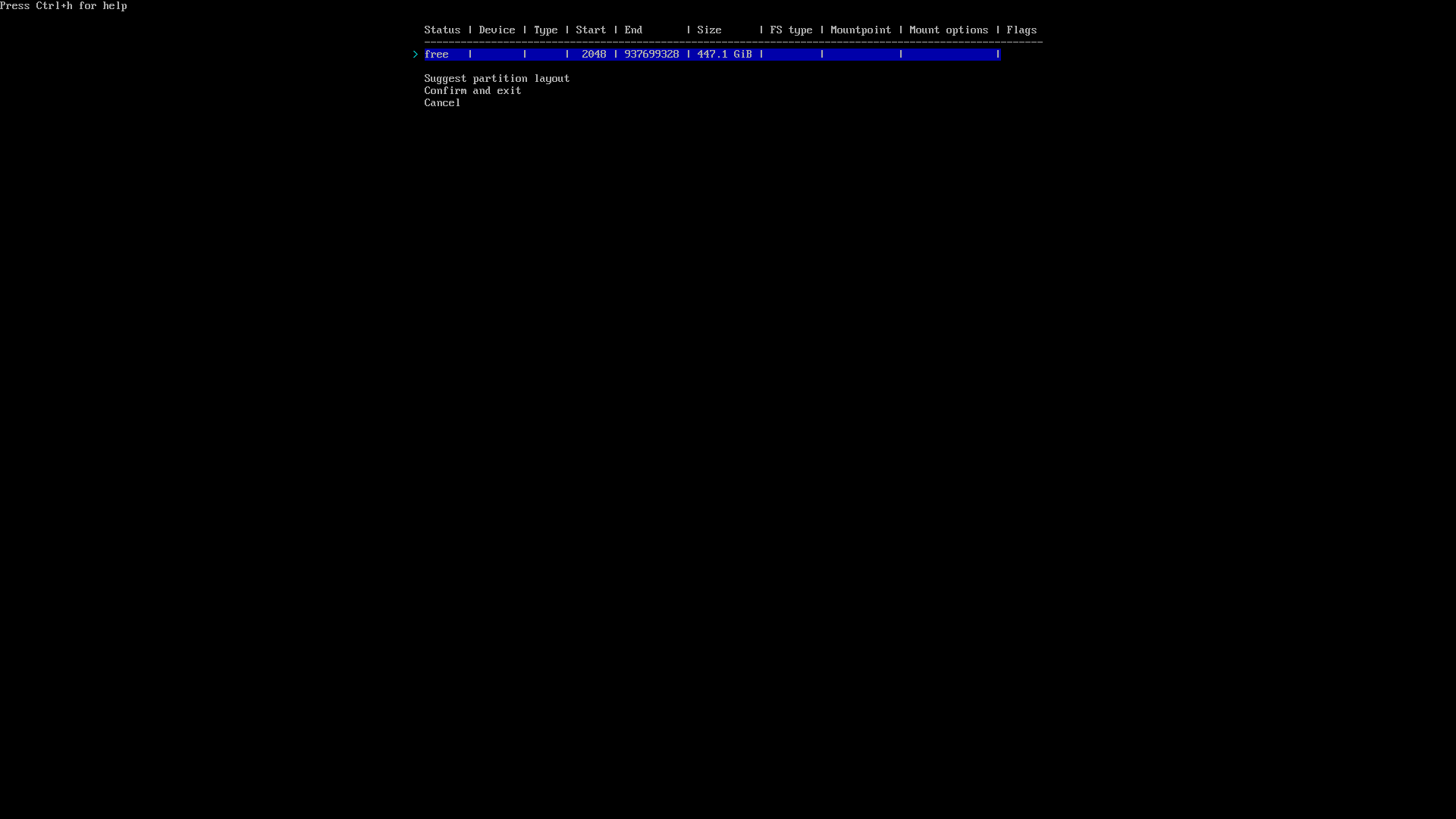 Press Ctrl+h for help

| Status | Device | Type | Start | End | Size | FS type | Mountpoint | Mount options | Flags |
|---|---|---|---|---|---|---|---|---|---|
| > free | | | 2048 | 937699328 | 447.1 GiB | | | | |

Suggest partition layout
Confirm and exit
Cancel